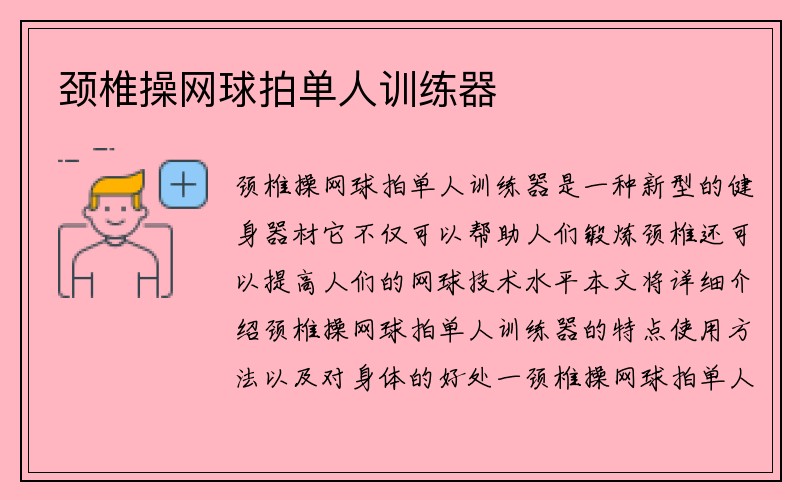 颈椎操网球拍单人训练器

颈椎操网球拍单人训练器是一种新型的健身器材它不仅可以帮助人们锻炼颈椎还可以提高人们的网球技术水平本文将详细介绍颈椎操网球拍单人训练器的特点使用方法以及对身体的好处一颈椎操网球拍单人